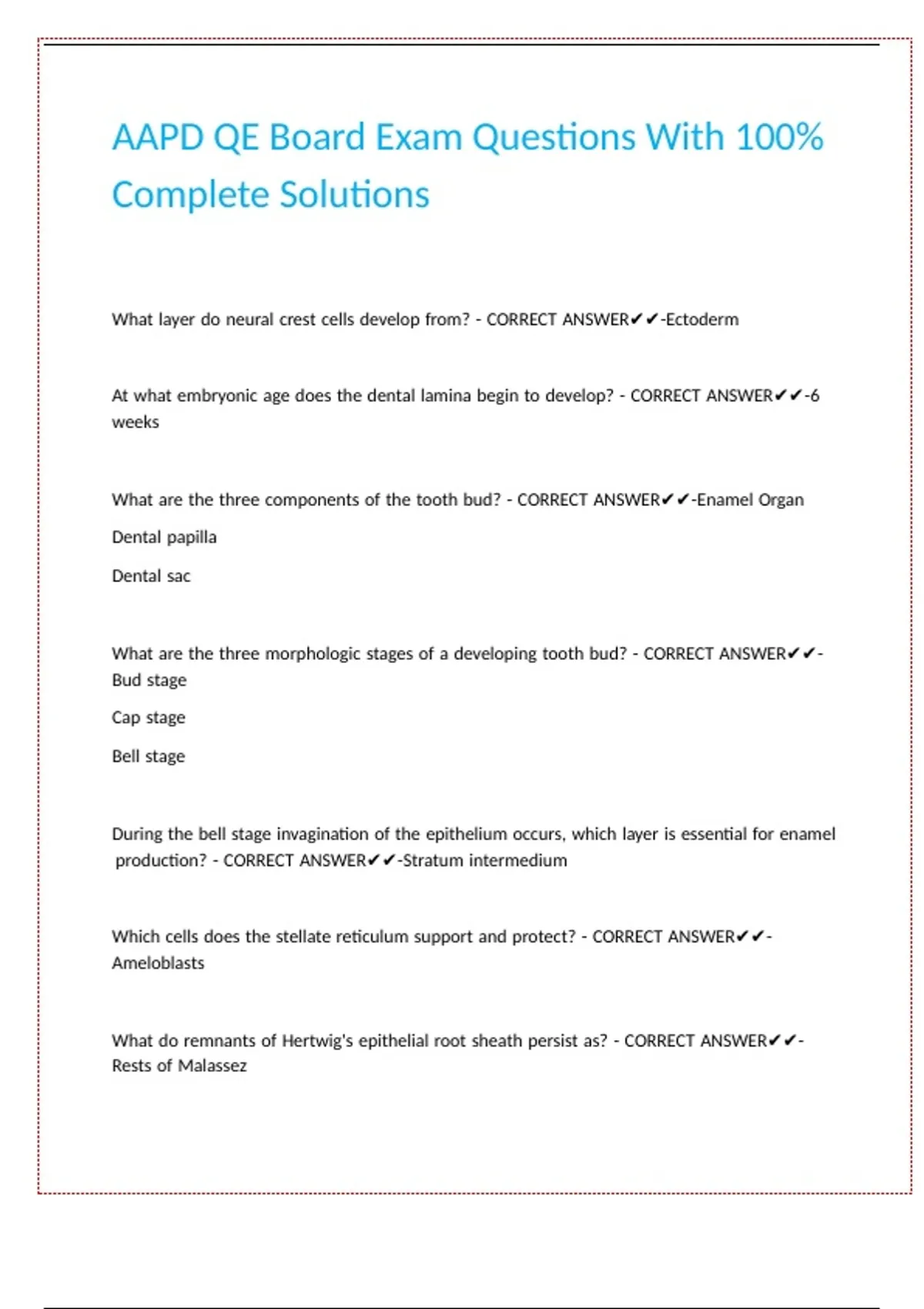 AAPD QE Board Exam Questions With 100% Complete Solutions

What layer do neural crest cells develop from? - CORRECT ANSWER✔✔-Ectoderm

At what embryonic age does the dental lamina begin to develop? - CORRECT ANSWER✔✔-6 weeks

What are the three components of the tooth bud? - CORRECT ANSWER✔✔-Enamel Organ

Dental papilla

Dental sac

What are the three morphologic stages of a developing tooth bud? - CORRECT ANSWER✔✔-Bud stage

Cap stage

Bell stage

During the bell stage invagination of the epithelium occurs, which layer is essential for enamel production? - CORRECT ANSWER✔✔-Stratum intermedium

Which cells does the stellate reticulum support and protect? - CORRECT ANSWER✔✔-Ameloblasts

What do remnants of Hertwig's epithelial root sheath persist as? - CORRECT ANSWER✔✔-Rests of Malassez